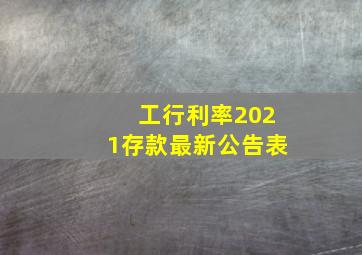 工行利率2021存款最新公告表